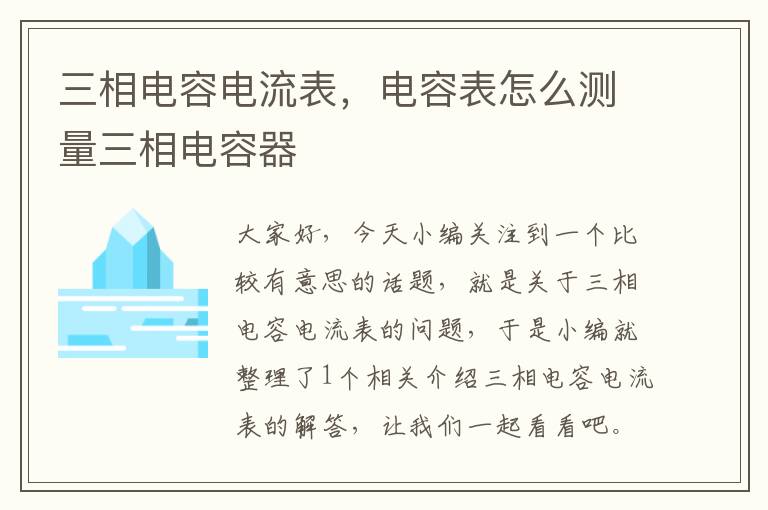 三相电容电流表，电容表怎么测量三相电容器

大家好，今天小编关注到一个比较有意思的话题，就是关于三相电容电流表的问题，于是小编就整理了1个相关介绍三相电容电流表的解答，让我们一起看看吧。